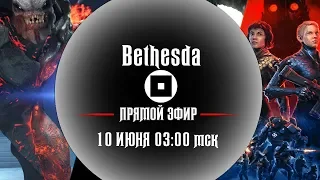 Bethesda

ПРЯМОЙ ЭФИР

10 ИЮНЯ 03:00 мск